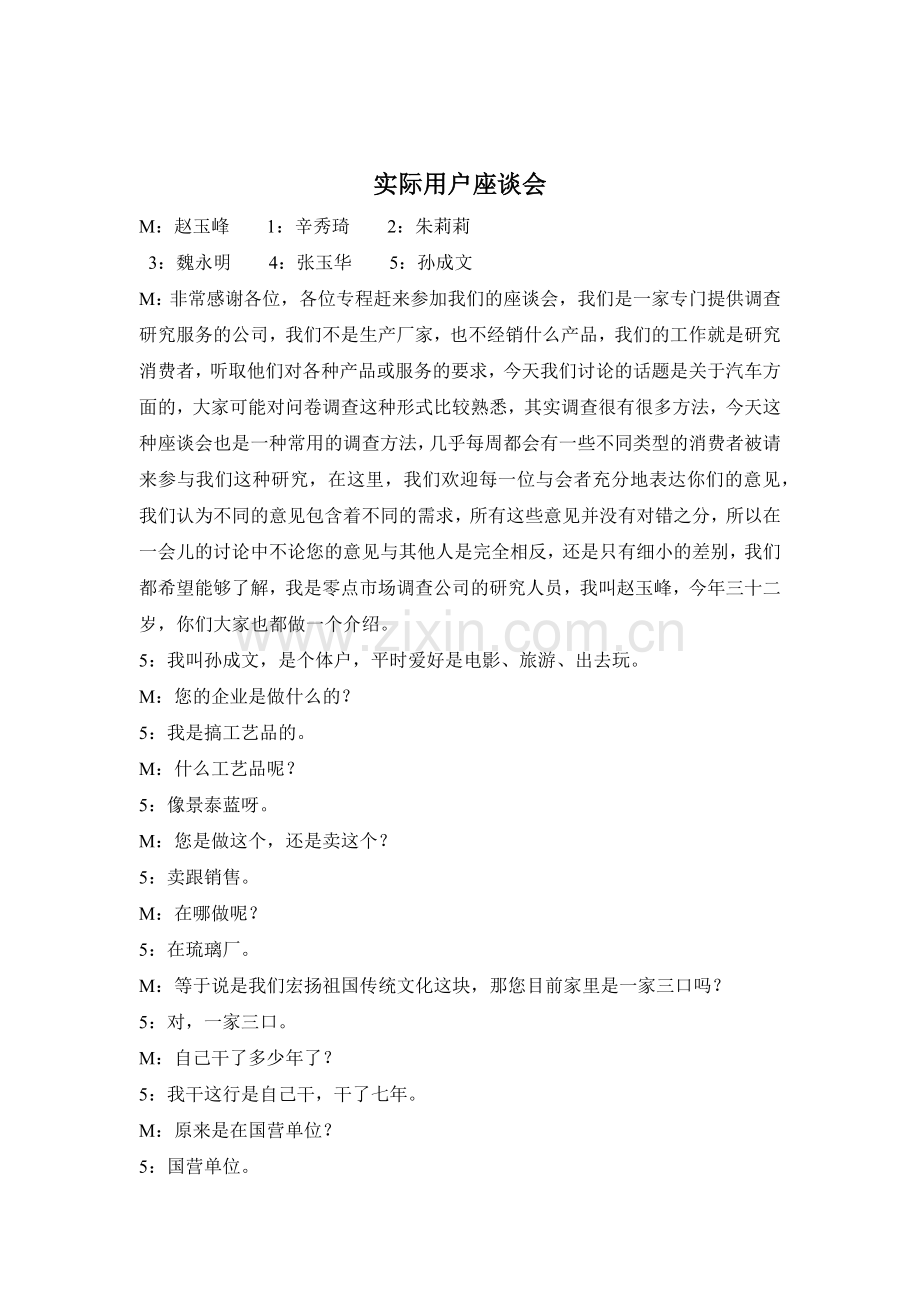 实际用户座谈会

M：赵玉峰 1：辛秀琦 2：朱莉莉

3：魏永明 4：张玉华 5：孙成文

M：非常感谢各位，各位专程赶来参加我们的座谈会，我们是一家专门提供调查研究服务的公司，我们不是生产厂家，也不经销什么产品，我们的工作就是研究消费者，听取他们对各种产品或服务的要求，今天我们讨论的话题是关于汽车方面的，大家可能对问卷调查这种形式比较熟悉，其实调查很有很多方法，今天这种座谈会也是一种常用的调查方法，几乎每周都会有一些不同类型的消费者被请来参与我们这种研究，在这里，我们欢迎每一位与会者充分地表达你们的意见，我们认为不同的意见包含着不同的需求，所有这些意见并没有对错之分，所以在一会儿的讨论中不论您的意见与其他人是完全相反，还是只有细小的差别，我们都希望能够了解，我是零点市场调查公司的研究人员，我叫赵玉峰，今年三十二岁，你们大家也都做一个介绍。

5：我叫孙成文，是个体户，平时爱好是电影、旅游、出去玩。

M：您的企业是做什么的？

5：我是搞工艺品的。

M：什么工艺品呢？

5：像景泰蓝呀。

M：您是做这个，还是卖这个？

5：卖跟销售。

M：在哪做呢？

5：在琉璃厂。

M：等于说是我们宏扬祖国传统文化这块，那您目前家里是一家三口吗？

5：对，一家三口。

M：自己干了多少年了？

5：我干这行是自己干，干了七年。

M：原来是在国营单位？

5：国营单位。

www.zixin.com.cn